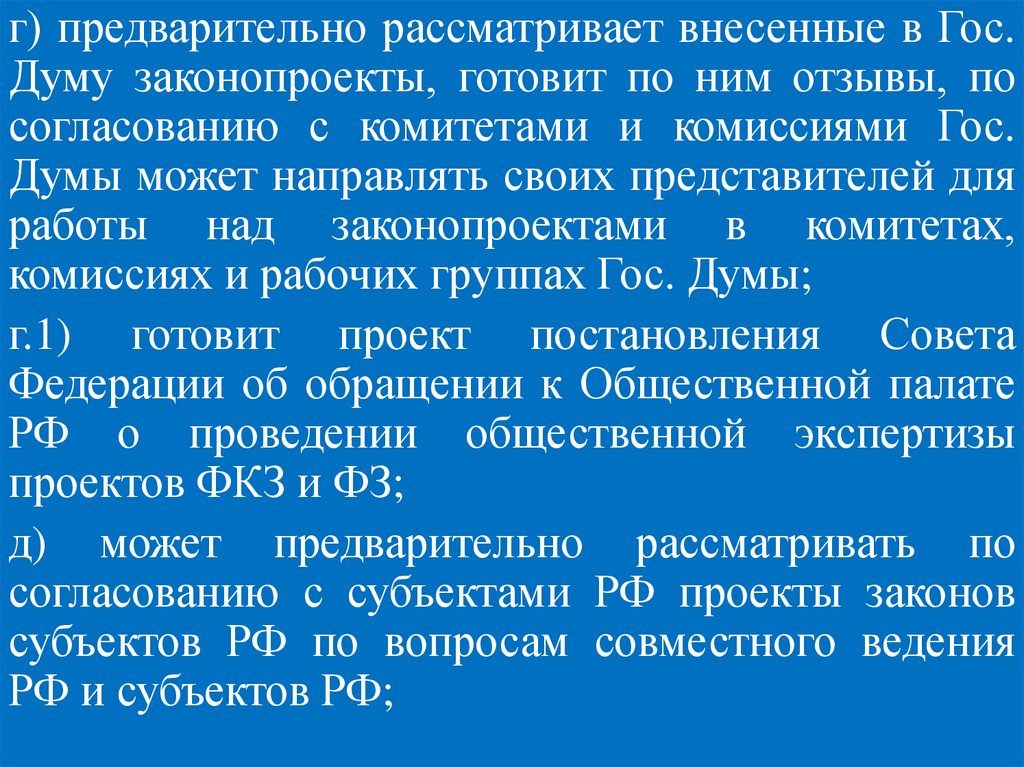 г) предварительно рассматривает внесенные в Гос. Думу законопроекты, готовит по ним отзывы, по согласованию с комитетами и комиссиями Гос. Думы может направлять своих представителей для работы над законопроектами в комитетах, комиссиях и рабочих группах Гос. Думы;

г.1) готовит проект постановления Совета Федерации об обращении к Общественной палате РФ о проведении общественной экспертизы проектов ФКЗ и ФЗ;

д) может предварительно рассматривать по согласованию с субъектами РФ проекты законов субъектов РФ по вопросам совместного ведения РФ и субъектов РФ;